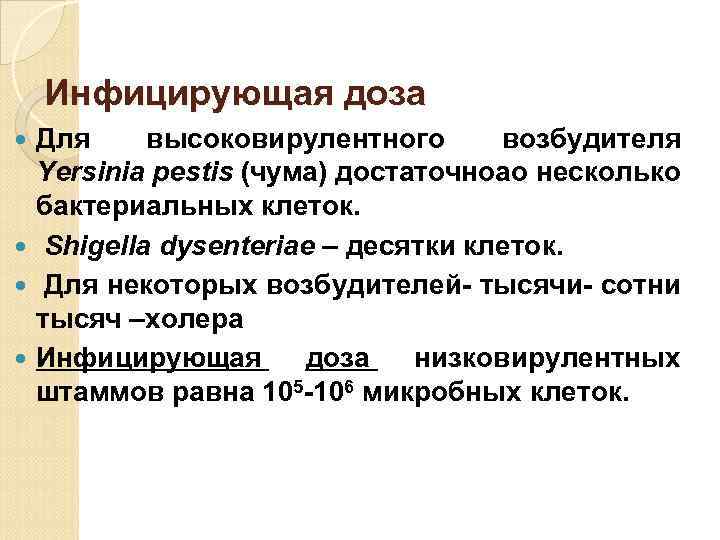 Инфицирующая доза

• Для высоковирулентного возбудителя Yersinia pestis (чума) достаточноао несколько бактериальных клеток.

• Shigella dysenteriae – десятки клеток.

• Для некоторых возбудителей- тысячи- сотни тысяч –холера

• Инфицирующая доза низковирулентных штаммов равна $10^5$-$10^6$ микробных клеток.